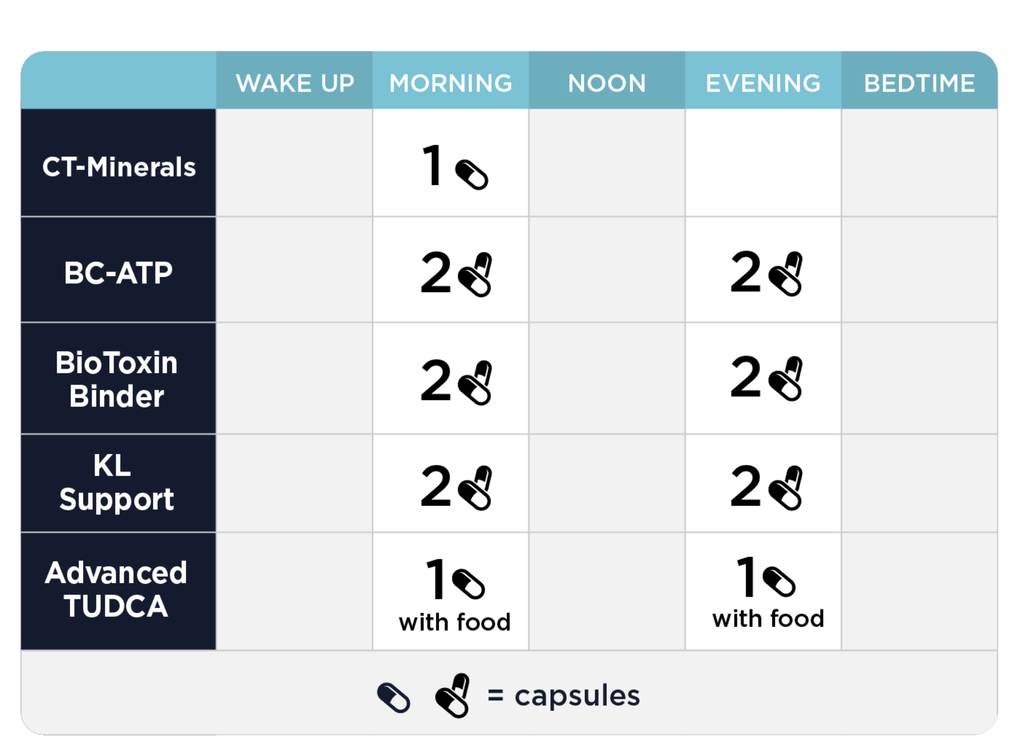 | | WAKE UP | MORNING | NOON | EVENING | BEDTIME |
|---|---|---|---|---|---|
| CT-Minerals | | 1 | | | |
| BC-ATP | | 2 | | 2 | |
| BioToxin Binder | | 2 | | 2 | |
| KL Support | | 2 | | 2 | |
| Advanced TUDCA | | 1 with food | | 1 with food | |

= capsules